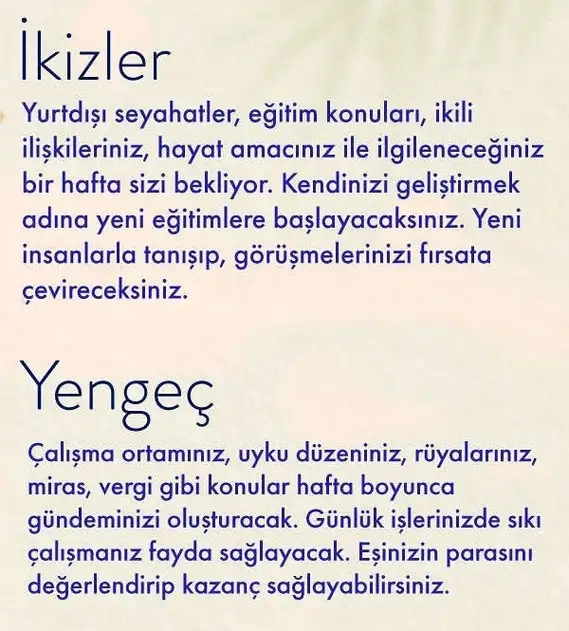 İkizler

Yurtdışı seyahatler, eğitim konuları, ikili ilişkileriniz, hayat amacınız ile ilgileneceğiniz bir hafta sizi bekliyor. Kendinizi geliştirmek adına yeni eğitimlere başlayacaksınız. Yeni insanlarla tanışıp, görüşmelerinizi fırsata çevireceksiniz.

Yengeç

Çalışma ortamınız, uyku düzeniniz, rüyalarınız, miras, vergi gibi konular hafta boyunca gündeminizi oluşturacak. Günlük işlerinizde sıkı çalışmanız fayda sağlayacak. Eşinizin parasını değerlendirip kazanç sağlayabilirsiniz.